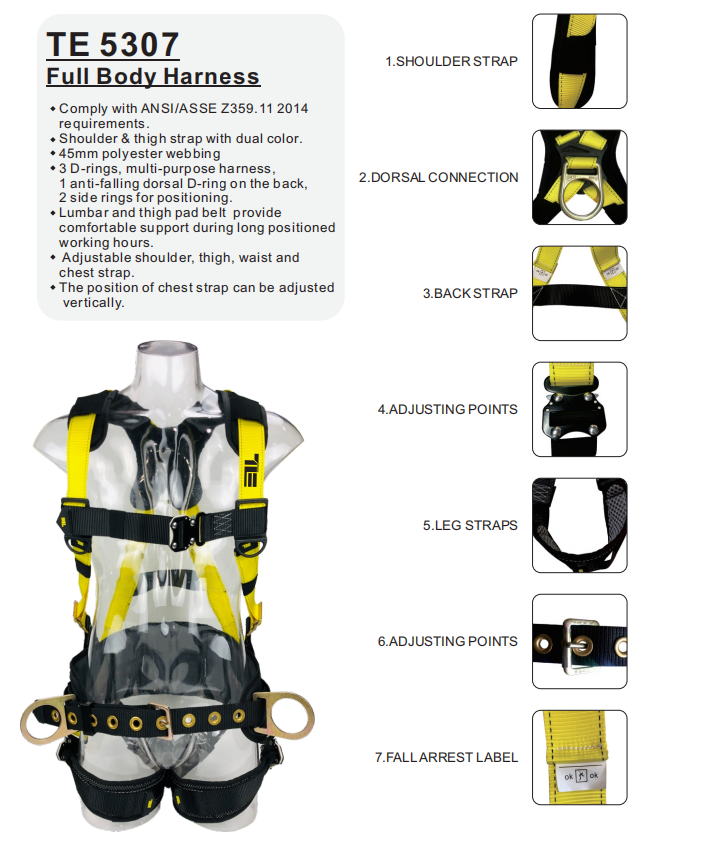 TE 5307
Full Body Harness

• Comply with ANSI/ASSE Z359.11 2014 requirements.
• Shoulder & thigh strap with dual color.
• 45mm polyester webbing
• 3 D-rings, multi-purpose harness, 1 anti-falling dorsal D-ring on the back, 2 side rings for positioning.
• Lumbar and thigh pad belt provide comfortable support during long positioned working hours.
• Adjustable shoulder, thigh, waist and chest strap.
• The position of chest strap can be adjusted vertically.

TE

1.SHOULDER STRAP

2.DORSAL CONNECTION

3.BACK STRAP

4.ADJUSTING POINTS

5.LEG STRAPS

6.ADJUSTING POINTS

7.FALL ARREST LABEL

ok ok